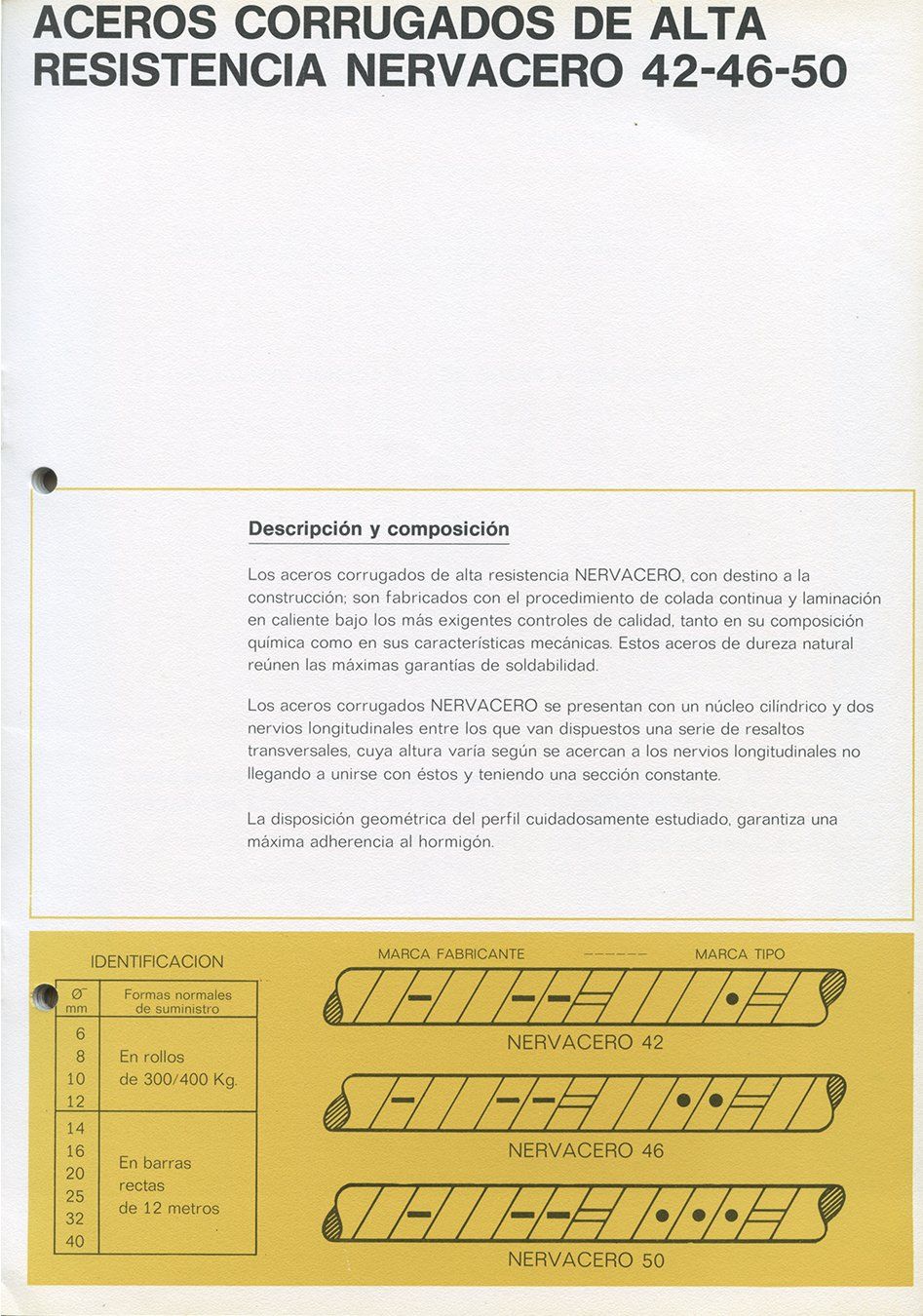 ACEROS CORRUGADOS DE ALTA RESISTENCIA NERVACERO 42-46-50

Descripción y composición

Los aceros corrugados de alta resistencia NERVACERO, con destino a la construcción; son fabricados con el procedimiento de colada continua y laminación en caliente bajo los más exigentes controles de calidad, tanto en su composición química como en sus características mecánicas. Estos aceros de dureza natural reúnen las máximas garantías de soldabilidad.

Los aceros corrugados NERVACERO se presentan con un núcleo cilíndrico y dos nervios longitudinales entre los que van dispuestos una serie de resaltos transversales, cuya altura varía según se acercan a los nervios longitudinales no llegando a unirse con éstos y teniendo una sección constante.

La disposición geométrica del perfil cuidadosamente estudiado, garantiza una máxima adherencia al hormigón.

IDENTIFICACION

| Ø mm | Formas normales de suministro |
|---|---|
| 6 8 10 12 | En rollos de 300/400 Kg. |
| 14 16 20 25 32 40 | En barras rectas de 12 metros |

MARCA FABRICANTE ------ MARCA TIPO

NERVACERO 42

NERVACERO 46

NERVACERO 50